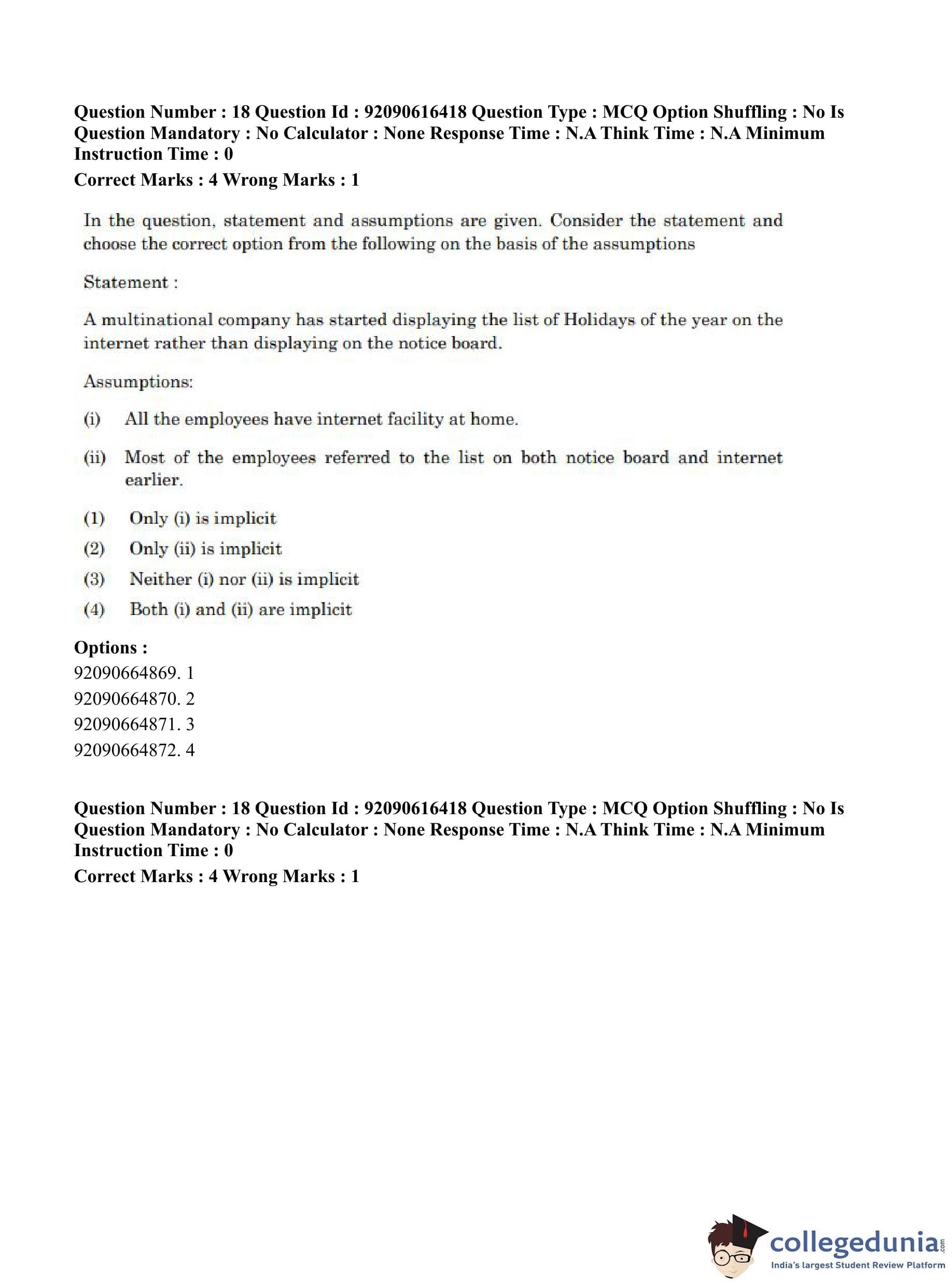 Question Number : 18 Question Id : 92090616418 Question Type : MCQ Option Shuffling : No Is Question Mandatory : No Calculator : None Response Time : N.A Think Time : N.A Minimum Instruction Time : 0

Correct Marks : 4 Wrong Marks : 1

In the question, statement and assumptions are given. Consider the statement and choose the correct option from the following on the basis of the assumptions

Statement :

A multinational company has started displaying the list of Holidays of the year on the internet rather than displaying on the notice board.

Assumptions:

(i) All the employees have internet facility at home.

(ii) Most of the employees referred to the list on both notice board and internet earlier.

(1) Only (i) is implicit

(2) Only (ii) is implicit

(3) Neither (i) nor (ii) is implicit

(4) Both (i) and (ii) are implicit

Options :

92090664869. 1

92090664870. 2

92090664871. 3

92090664872. 4

Question Number : 18 Question Id : 92090616418 Question Type : MCQ Option Shuffling : No Is Question Mandatory : No Calculator : None Response Time : N.A Think Time : N.A Minimum Instruction Time : 0

Correct Marks : 4 Wrong Marks : 1

collegedunia.com
India's largest Student Review Platform